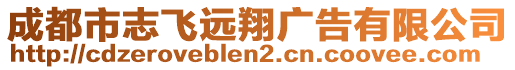 成都市志飞远翔广告有限公司
http://cdzeroveblen2.cn.coovee.com